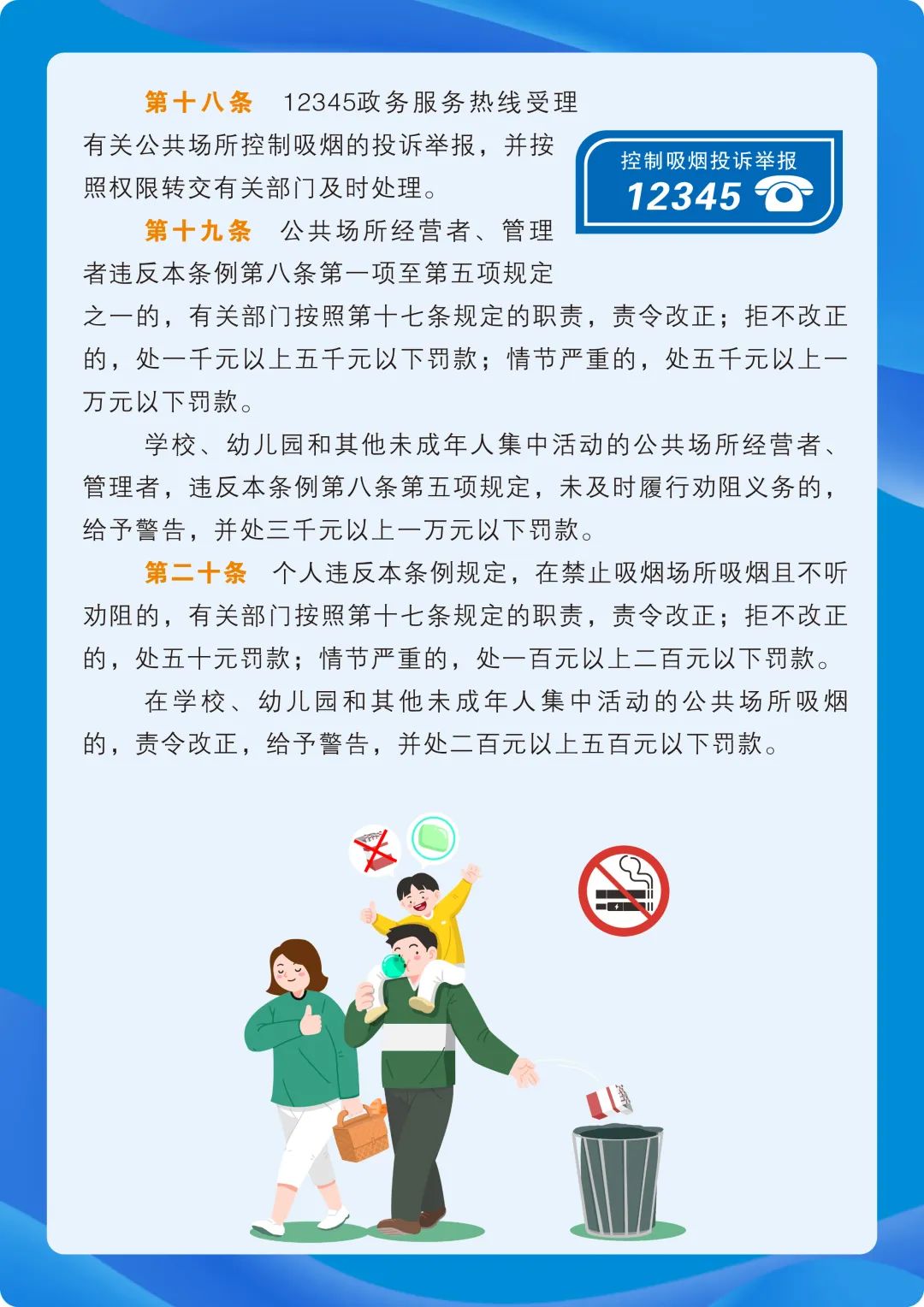 第十八条 12345政务服务热线受理有关公共场所控制吸烟的投诉举报，并按照权限转交有关部门及时处理。

控制吸烟投诉举报
12345

第十九条 公共场所经营者、管理者违反本条例第八条第一项至第五项规定之一的，有关部门按照第十七条规定的职责，责令改正；拒不改正的，处一千元以上五千元以下罚款；情节严重的，处五千元以上一万元以下罚款。

学校、幼儿园和其他未成年人集中活动的公共场所经营者、管理者，违反本条例第八条第五项规定，未及时履行劝阻义务的，给予警告，并处三千元以上一万元以下罚款。

第二十条 个人违反本条例规定，在禁止吸烟场所吸烟且不听劝阻的，有关部门按照第十七条规定的职责，责令改正；拒不改正的，处五十元罚款；情节严重的，处一百元以上二百元以下罚款。

在学校、幼儿园和其他未成年人集中活动的公共场所吸烟的，责令改正，给予警告，并处二百元以上五百元以下罚款。